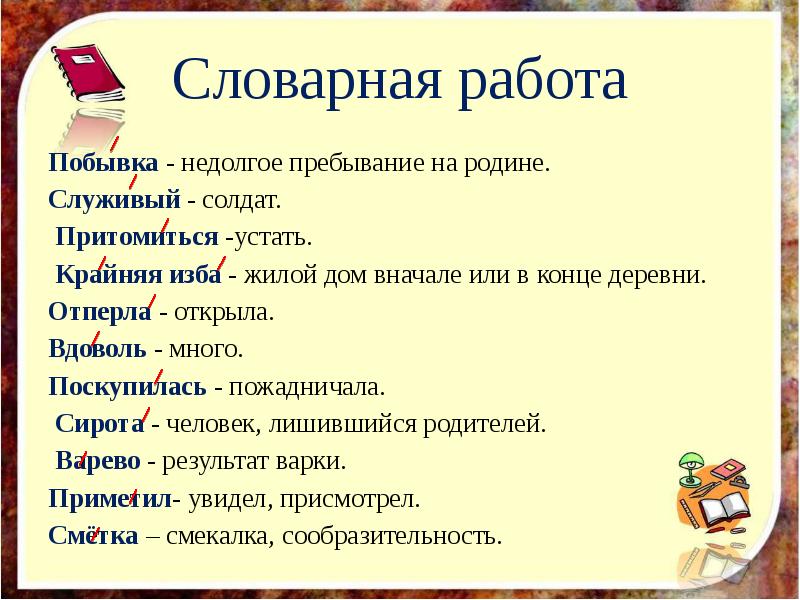 Словарная работа

Побывка - недолгое пребывание на родине.
Служивый - солдат.
Притомиться -устать.
Крайняя изба - жилой дом вначале или в конце деревни.
Отперла - открыла.
Вдоволь - много.
Поскупилась - пожадничала.
Сирота - человек, лишившийся родителей.
Варево - результат варки.
Приметил- увидел, присмотрел.
Смётка – смекалка, сообразительность.